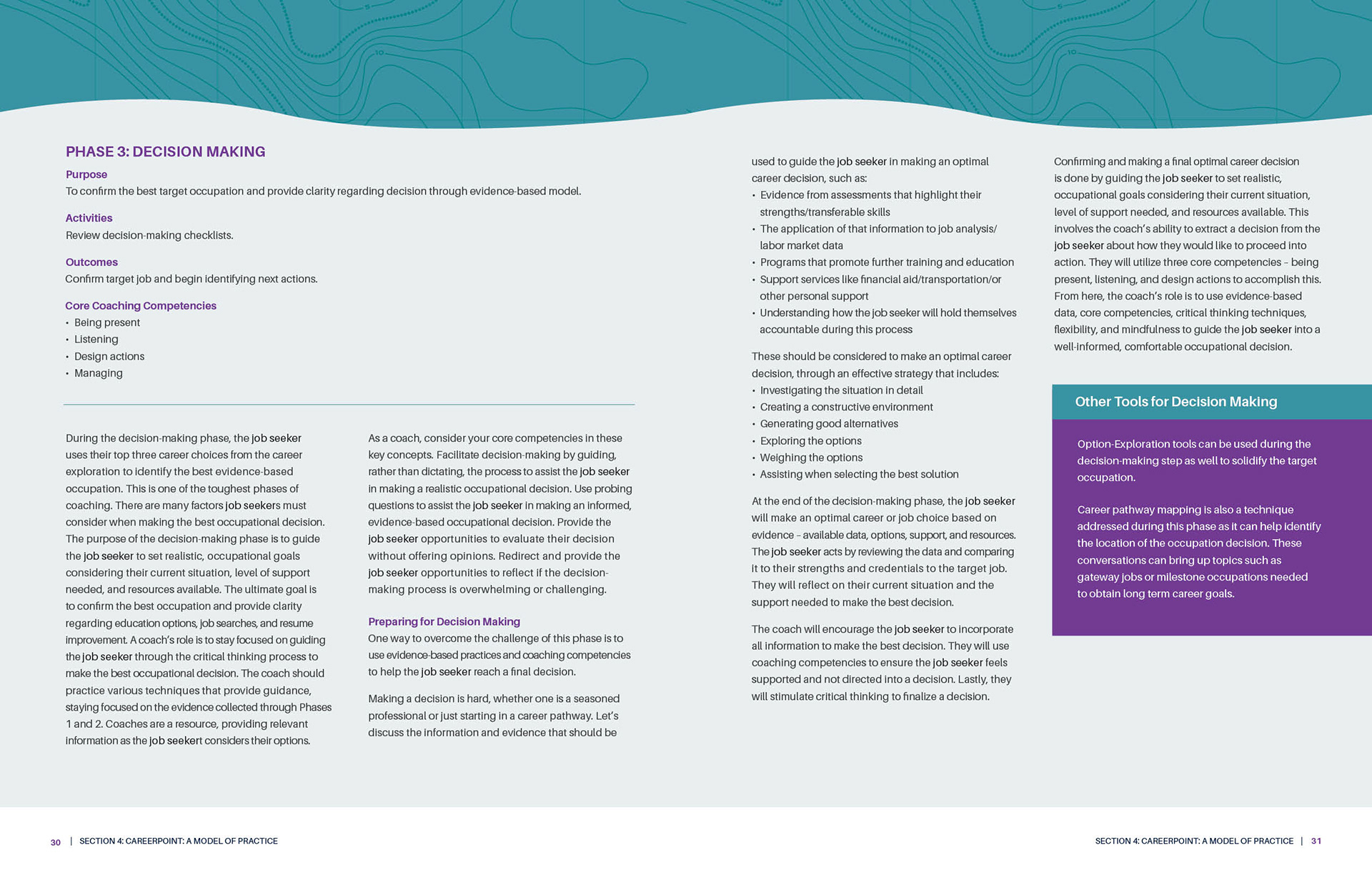 PHASE 3: DECISION MAKING

Purpose
To confirm the best target occupation and provide clarity regarding decision through evidence-based model.

Activities
Review decision-making checklists.

Outcomes
Confirm target job and begin identifying next actions.

Core Coaching Competencies
• Being present
• Listening
• Design actions
• Managing

During the decision-making phase, the job seeker uses their top three career choices from the career exploration to identify the best evidence-based occupation. This is one of the toughest phases of coaching. There are many factors job seekers must consider when making the best occupational decision. The purpose of the decision-making phase is to guide the job seeker to set realistic, occupational goals considering their current situation, level of support needed, and resources available. The ultimate goal is to confirm the best occupation and provide clarity regarding education options, job searches, and resume improvement. A coach's role is to stay focused on guiding the job seeker through the critical thinking process to make the best occupational decision. The coach should practice various techniques that provide guidance, staying focused on the evidence collected through Phases 1 and 2. Coaches are a resource, providing relevant information as the job seekert considers their options.

As a coach, consider your core competencies in these key concepts. Facilitate decision-making by guiding, rather than dictating, the process to assist the job seeker in making a realistic occupational decision. Use probing questions to assist the job seeker in making an informed, evidence-based occupational decision. Provide the job seeker opportunities to evaluate their decision without offering opinions. Redirect and provide the job seeker opportunities to reflect if the decision-making process is overwhelming or challenging.

Preparing for Decision Making
One way to overcome the challenge of this phase is to use evidence-based practices and coaching competencies to help the job seeker reach a final decision.

Making a decision is hard, whether one is a seasoned professional or just starting in a career pathway. Let's discuss the information and evidence that should be used to guide the job seeker in making an optimal career decision, such as:
• Evidence from assessments that highlight their strengths/transferable skills
• The application of that information to job analysis/labor market data
• Programs that promote further training and education
• Support services like financial aid/transportation/or other personal support
• Understanding how the job seeker will hold themselves accountable during this process

These should be considered to make an optimal career decision, through an effective strategy that includes:
• Investigating the situation in detail
• Creating a constructive environment
• Generating good alternatives
• Exploring the options
• Weighing the options
• Assisting when selecting the best solution

At the end of the decision-making phase, the job seeker will make an optimal career or job choice based on evidence – available data, options, support, and resources. The job seeker acts by reviewing the data and comparing it to their strengths and credentials to the target job. They will reflect on their current situation and the support needed to make the best decision.

The coach will encourage the job seeker to incorporate all information to make the best decision. They will use coaching competencies to ensure the job seeker feels supported and not directed into a decision. Lastly, they will stimulate critical thinking to finalize a decision.

Confirming and making a final optimal career decision is done by guiding the job seeker to set realistic, occupational goals considering their current situation, level of support needed, and resources available. This involves the coach's ability to extract a decision from the job seeker about how they would like to proceed into action. They will utilize three core competencies – being present, listening, and design actions to accomplish this. From here, the coach's role is to use evidence-based data, core competencies, critical thinking techniques, flexibility, and mindfulness to guide the job seeker into a well-informed, comfortable occupational decision.

Other Tools for Decision Making

Option-Exploration tools can be used during the decision-making step as well to solidify the target occupation.

Career pathway mapping is also a technique addressed during this phase as it can help identify the location of the occupation decision. These conversations can bring up topics such as gateway jobs or milestone occupations needed to obtain long term career goals.

30 | SECTION 4: CAREERPOINT: A MODEL OF PRACTICE

SECTION 4: CAREERPOINT: A MODEL OF PRACTICE | 31